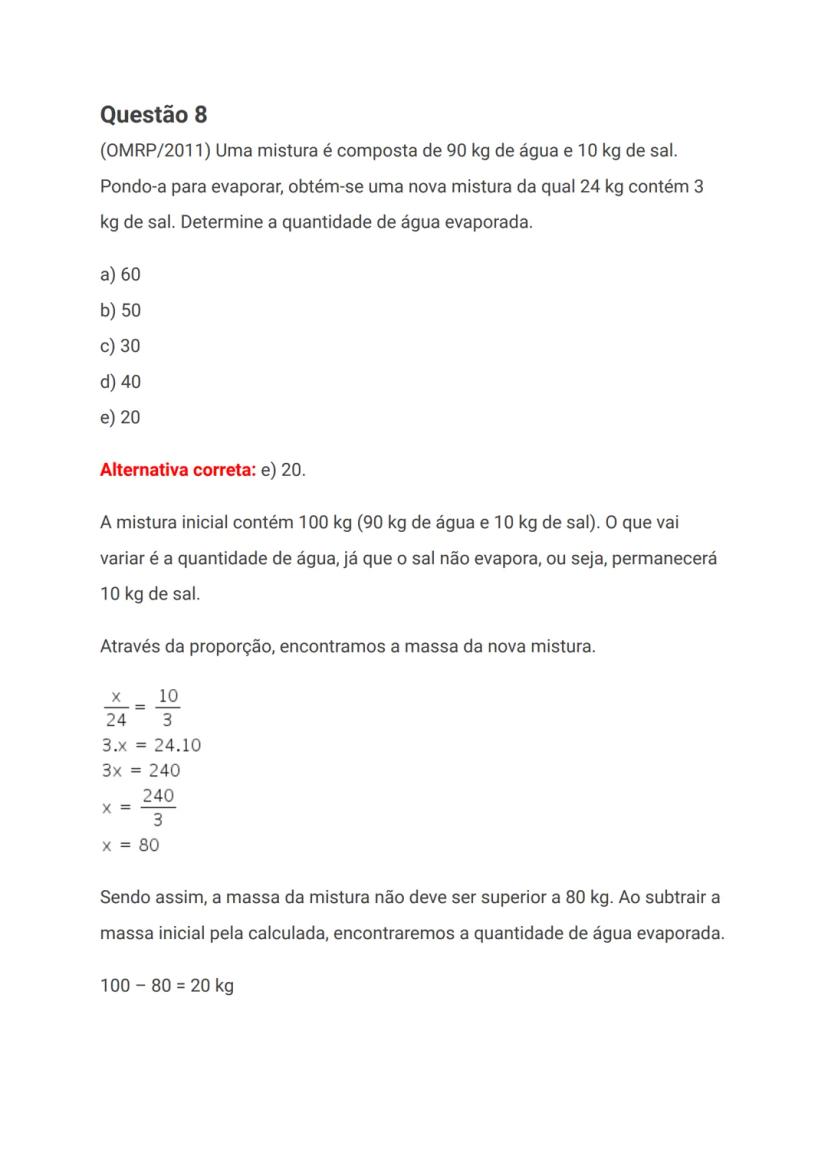 Questão 8

(OMRP/2011) Uma mistura é composta de 90 kg de água e 10 kg de sal. Pondo-a para evaporar, obtém-se uma nova mistura da qual 24 kg contém 3 kg de sal. Determine a quantidade de água evaporada.

a) 60
b) 50
c) 30
d) 40
e) 20

Alternativa correta: e) 20.

A mistura inicial contém 100 kg (90 kg de água e 10 kg de sal). O que vai variar é a quantidade de água, já que o sal não evapora, ou seja, permanecerá 10 kg de sal.

Através da proporção, encontramos a massa da nova mistura.

$\frac{x}{24} = \frac{10}{3}$
$3.x = 24.10$
$3x = 240$
$x = \frac{240}{3}$
$x = 80$

Sendo assim, a massa da mistura não deve ser superior a 80 kg. Ao subtrair a massa inicial pela calculada, encontraremos a quantidade de água evaporada.

100 – 80 = 20 kg